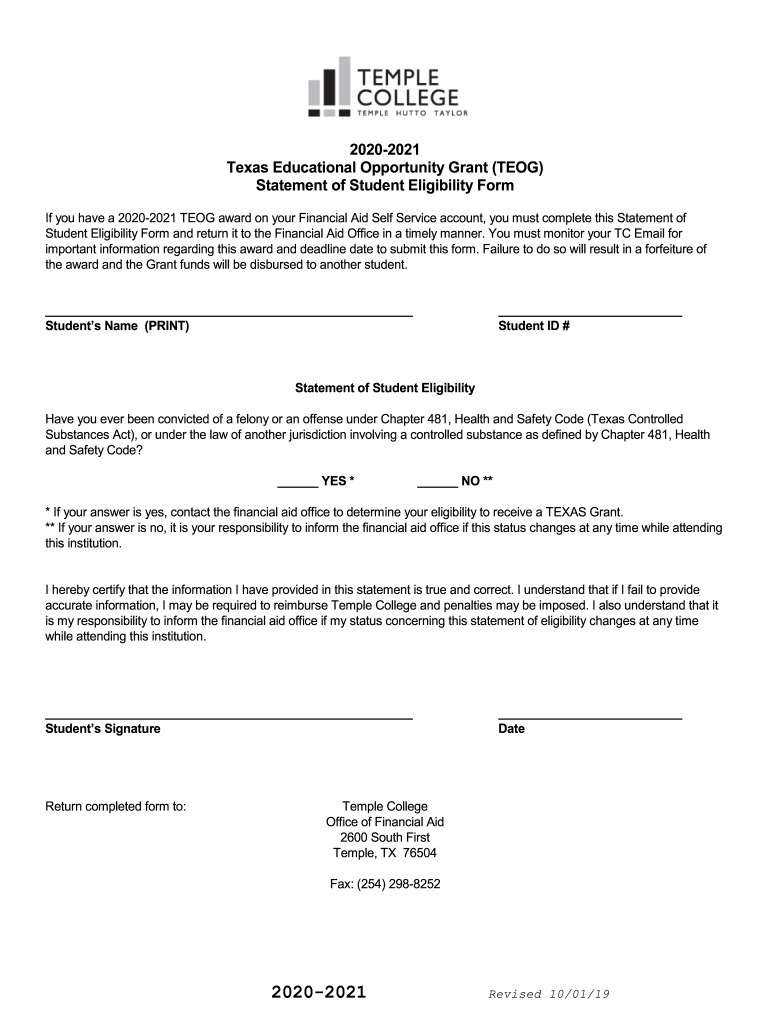 TEMPLE COLLEGE
TEMPLE HUTTO TAYLOR

2020-2021
Texas Educational Opportunity Grant (TEOG)
Statement of Student Eligibility Form

If you have a 2020-2021 TEOG award on your Financial Aid Self Service account, you must complete this Statement of Student Eligibility Form and return it to the Financial Aid Office in a timely manner. You must monitor your TC Email for important information regarding this award and deadline date to submit this form. Failure to do so will result in a forfeiture of the award and the Grant funds will be disbursed to another student.

Student's Name (PRINT)

Student ID #

Statement of Student Eligibility

Have you ever been convicted of a felony or an offense under Chapter 481, Health and Safety Code (Texas Controlled Substances Act), or under the law of another jurisdiction involving a controlled substance as defined by Chapter 481, Health and Safety Code?

______ YES * ______ NO **

* If your answer is yes, contact the financial aid office to determine your eligibility to receive a TEXAS Grant.
** If your answer is no, it is your responsibility to inform the financial aid office if this status changes at any time while attending this institution.

I hereby certify that the information I have provided in this statement is true and correct. I understand that if I fail to provide accurate information, I may be required to reimburse Temple College and penalties may be imposed. I also understand that it is my responsibility to inform the financial aid office if my status concerning this statement of eligibility changes at any time while attending this institution.

Student's Signature

Date

Return completed form to:

Temple College
Office of Financial Aid
2600 South First
Temple, TX 76504

Fax: (254) 298-8252

2020-2021

Revised 10/01/19